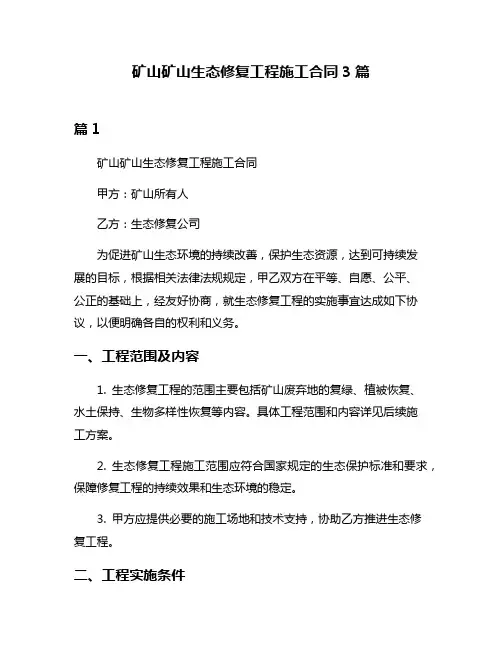 矿山矿山生态修复工程施工合同 3 篇

篇 1

矿山矿山生态修复工程施工合同

甲方：矿山所有人

乙方：生态修复公司

为促进矿山生态环境的持续改善，保护生态资源，达到可持续发展的目标，根据相关法律法规规定，甲乙双方在平等、自愿、公平、公正的基础上，经友好协商，就生态修复工程的实施事宜达成如下协议，以便明确各自的权利和义务。

一、工程范围及内容

1. 生态修复工程的范围主要包括矿山废弃地的复绿、植被恢复、水土保持、生物多样性恢复等内容。具体工程范围和内容详见后续施工方案。

2. 生态修复工程施工范围应符合国家规定的生态保护标准和要求，保障修复工程的持续效果和生态环境的稳定。

3. 甲方应提供必要的施工场地和技术支持，协助乙方推进生态修复工程。

二、工程实施条件